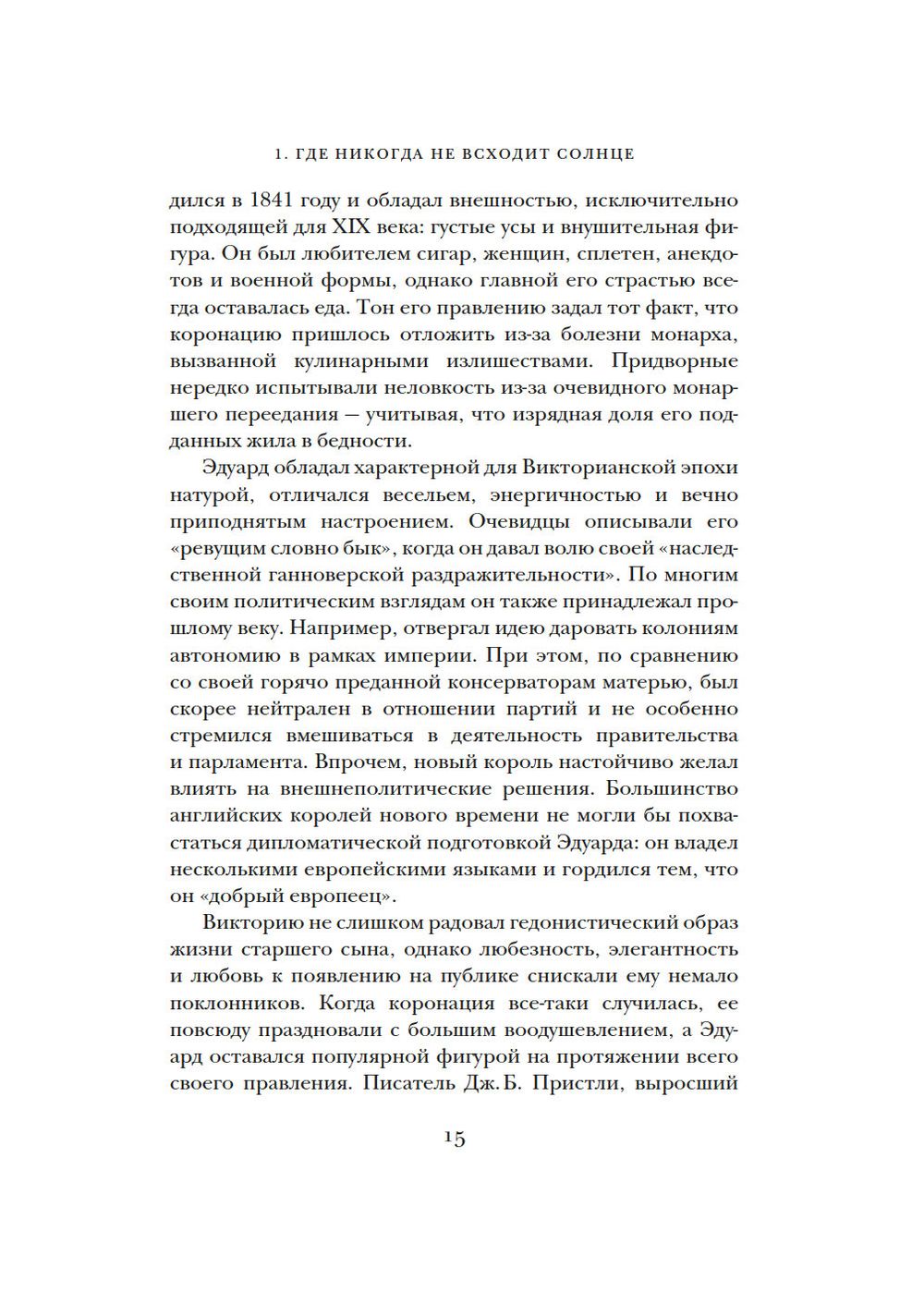 1. ГДЕ НИКОГДА НЕ ВСХОДИТ СОЛНЦЕ

дился в 1841 году и обладал внешностью, исключительно подходящей для XIX века: густые усы и внушительная фигура. Он был любителем сигар, женщин, сплетен, анекдотов и военной формы, однако главной его страстью всегда оставалась еда. Тон его правлению задал тот факт, что коронацию пришлось отложить из-за болезни монарха, вызванной кулинарными излишествами. Придворные нередко испытывали неловкость из-за очевидного монаршего переедания — учитывая, что изрядная доля его подданных жила в бедности.

Эдуард обладал характерной для Викторианской эпохи натурой, отличался весельем, энергичностью и вечно приподнятым настроением. Очевидцы описывали его «ревущим словно бык», когда он давал волю своей «наследственной ганноверской раздражительности». По многим своим политическим взглядам он также принадлежал прошлому веку. Например, отвергал идею даровать колониям автономию в рамках империи. При этом, по сравнению со своей горячо преданной консерваторам матерью, был скорее нейтрален в отношении партий и не особенно стремился вмешиваться в деятельность правительства и парламента. Впрочем, новый король настойчиво желал влиять на внешнеполитические решения. Большинство английских королей нового времени не могли бы похвастаться дипломатической подготовкой Эдуарда: он владел несколькими европейскими языками и гордился тем, что он «добрый европеец».

Викторию не слишком радовал гедонистический образ жизни старшего сына, однако любезность, элегантность и любовь к появлению на публике снискали ему немало поклонников. Когда коронация все-таки случилась, ее повсюду праздновали с большим воодушевлением, а Эдуард оставался популярной фигурой на протяжении всего своего правления. Писатель Дж. Б. Пристли, выросший

15